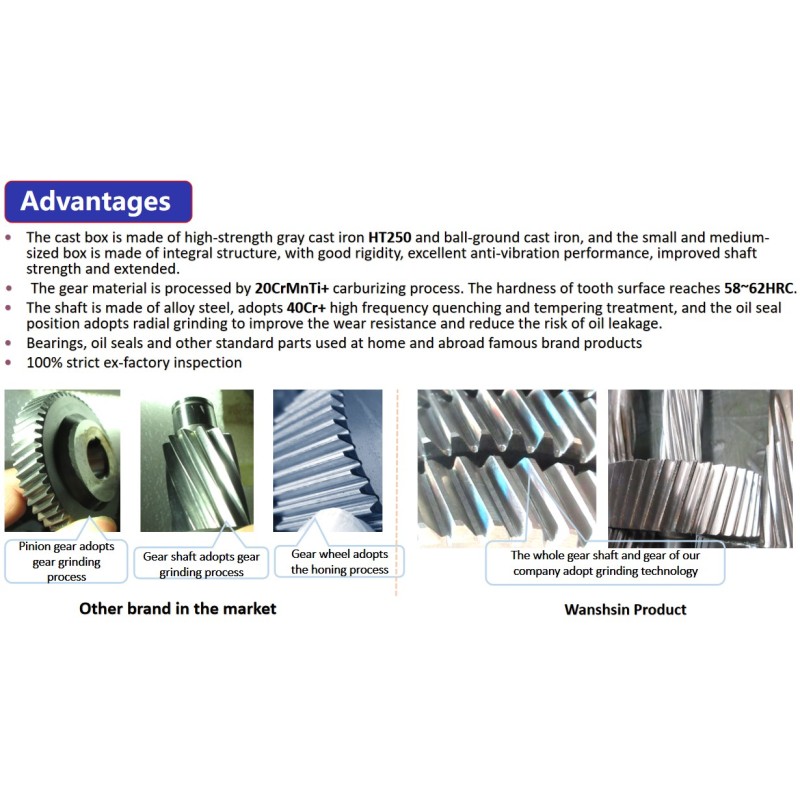 Advantages

• The cast box is made of high-strength gray cast iron HT250 and ball-ground cast iron, and the small and medium-sized box is made of integral structure, with good rigidity, excellent anti-vibration performance, improved shaft strength and extended.
• The gear material is processed by 20CrMnTi+ carburizing process. The hardness of tooth surface reaches 58~62HRC.
• The shaft is made of alloy steel, adopts 40Cr+ high frequency quenching and tempering treatment, and the oil seal position adopts radial grinding to improve the wear resistance and reduce the risk of oil leakage.
• Bearings, oil seals and other standard parts used at home and abroad famous brand products
• 100% strict ex-factory inspection

Pinion gear adopts gear grinding process

Gear shaft adopts gear grinding process

Gear wheel adopts the honing process

Other brand in the market

The whole gear shaft and gear of our company adopt grinding technology

Wanshsin Product